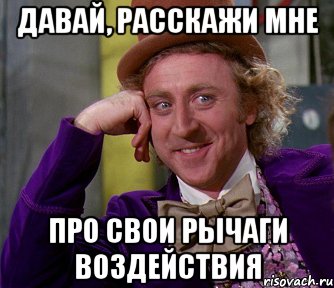 ДАВАЙ, РАССКАЖИ МНЕ

ПРО СВОИ РЫЧАГИ ВОЗДЕЙСТВИЯ

risovach.ru